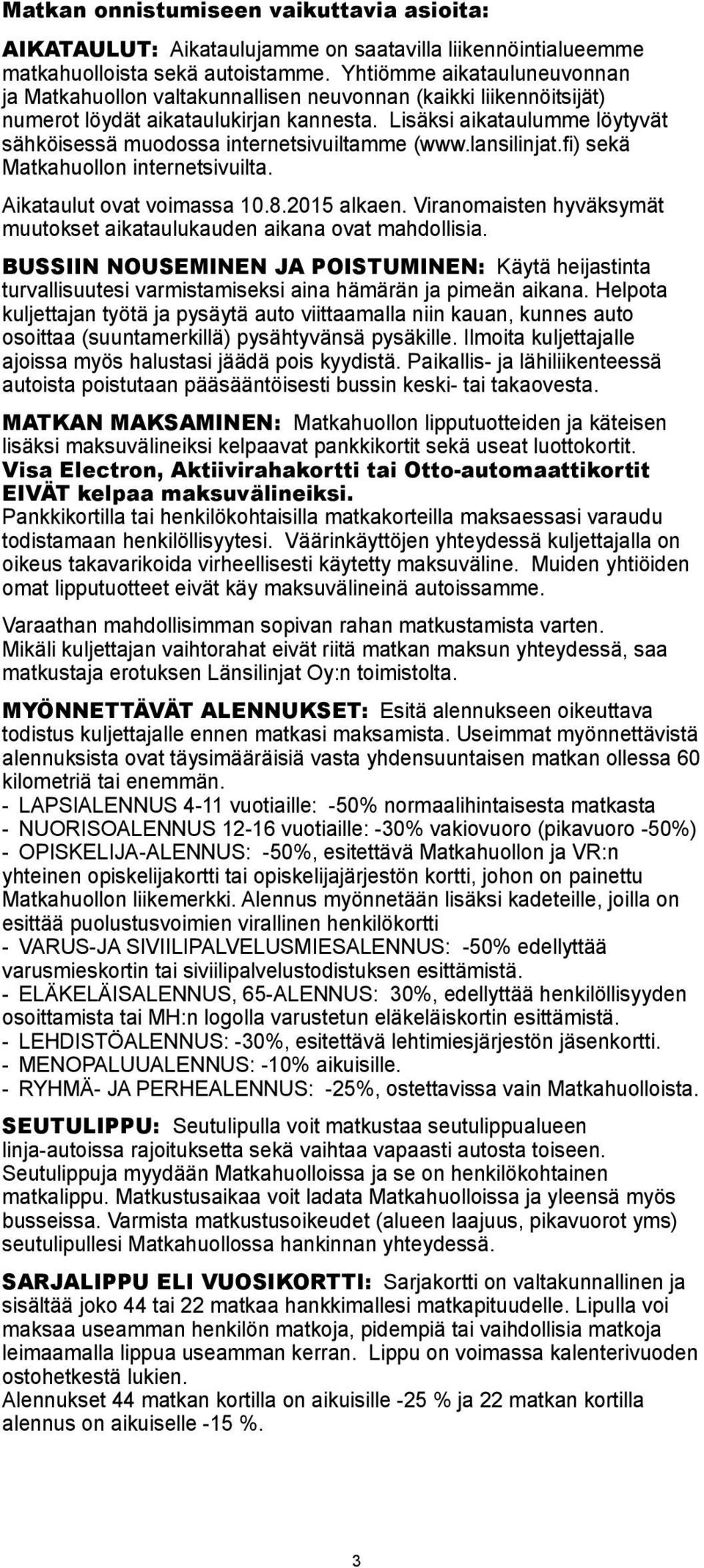 Matkan onnistumiseen vaikuttavia asioita:

AIKATAULUT: Aikataulujamme on saatavilla liikennöintialueemme matkahuolloista sekä autoistamme. Yhtiömme aikatauluneuvonnan ja Matkahuollon valtakunnallisen neuvonnan (kaikki liikennöitsijät) numerot löydät aikataulukirjan kannesta. Lisäksi aikataulumme löytyvät sähköisessä muodossa internetsivuiltamme (www.lansilinjat.fi) sekä Matkahuollon internetsivuilta.

Aikataulut ovat voimassa 10.8.2015 alkaen. Viranomaisten hyväksymät muutokset aikataulukauden aikana ovat mahdollisia.

BUSSIIN NOUSEMINEN JA POISTUMINEN: Käytä heijastinta turvallisuutesi varmistamiseksi aina hämärän ja pimeän aikana. Helpota kuljettajan työtä ja pysäytä auto viittaamalla niin kauan, kunnes auto osoittaa (suuntamerkillä) pysähtyvänsä pysäkille. Ilmoita kuljettajalle ajoissa myös halustasi jäädä pois kyydistä. Paikallis- ja lähiliikenteessä autoista poistutaan pääsääntöisesti bussin keski- tai takaovesta.

MATKAN MAKSAMINEN: Matkahuollon lipputuotteiden ja käteisen lisäksi maksuvälineiksi kelpaavat pankkikortit sekä useat luottokortit.
Visa Electron, Aktiivirahakortti tai Otto-automaattikortit EIVÄT kelpaa maksuvälineiksi.
Pankkikortilla tai henkilökohtaisilla matkakorteilla maksaessasi varaudu todistamaan henkilöllisyytesi. Väärinkäyttöjen yhteydessä kuljettajalla on oikeus takavarikoida virheellisesti käytetty maksuväline. Muiden yhtiöiden omat lipputuotteet eivät käy maksuvälineinä autoissamme.

Varaathan mahdollisimman sopivan rahan matkustamista varten.
Mikäli kuljettajan vaihtorahat eivät riitä matkan maksun yhteydessä, saa matkustaja erotuksen Länsilinjat Oy:n toimistolta.

MYÖNNETTÄVÄT ALENNUKSET: Esitä alennukseen oikeuttava todistus kuljettajalle ennen matkasi maksamista. Useimmat myönnettävistä alennuksista ovat täysimääräisiä vasta yhdensuuntaisen matkan ollessa 60 kilometriä tai enemmän.
- LAPSIALENNUS 4-11 vuotiaille: -50% normaalihintaisesta matkasta
- NUORISOALENNUS 12-16 vuotiaille: -30% vakiovuoro (pikavuoro -50%)
- OPISKELIJA-ALENNUS: -50%, esitettävä Matkahuollon ja VR:n yhteinen opiskelijakortti tai opiskelijajärjestön kortti, johon on painettu Matkahuollon liikemerkki. Alennus myönnetään lisäksi kadeteille, joilla on esittää puolustusvoimien virallinen henkilökortti
- VARUS-JA SIVIILIPALVELUSMIESALENNUS: -50% edellyttää varusmieskortin tai siviilipalvelustodistuksen esittämistä.
- ELÄKELÄISALENNUS, 65-ALENNUS: 30%, edellyttää henkilöllisyyden osoittamista tai MH:n logolla varustetun eläkeläiskortin esittämistä.
- LEHDISTÖALENNUS: -30%, esitettävä lehtimiesjärjestön jäsenkortti.
- MENOPALUUALENNUS: -10% aikuisille.
- RYHMÄ- JA PERHEALENNUS: -25%, ostettavissa vain Matkahuolloista.

SEUTULIPPU: Seutulipulla voit matkustaa seutulippualueen linja-autoissa rajoituksetta sekä vaihtaa vapaasti autosta toiseen. Seutulippuja myydään Matkahuolloissa ja se on henkilökohtainen matkalippu. Matkustusaikaa voit ladata Matkahuolloissa ja yleensä myös busseissa. Varmista matkustusoikeudet (alueen laajuus, pikavuorot yms) seutulipullesi Matkahuollossa hankinnan yhteydessä.

SARJALIPPU ELI VUOSIKORTTI: Sarjakortti on valtakunnallinen ja sisältää joko 44 tai 22 matkaa hankkimallesi matkapituudelle. Lipulla voi maksaa useamman henkilön matkoja, pidempiä tai vaihdollisia matkoja leimaamalla lippua useamman kerran. Lippu on voimassa kalenterivuoden ostohetkestä lukien.
Alennukset 44 matkan kortilla on aikuisille -25 % ja 22 matkan kortilla alennus on aikuiselle -15 %.

3